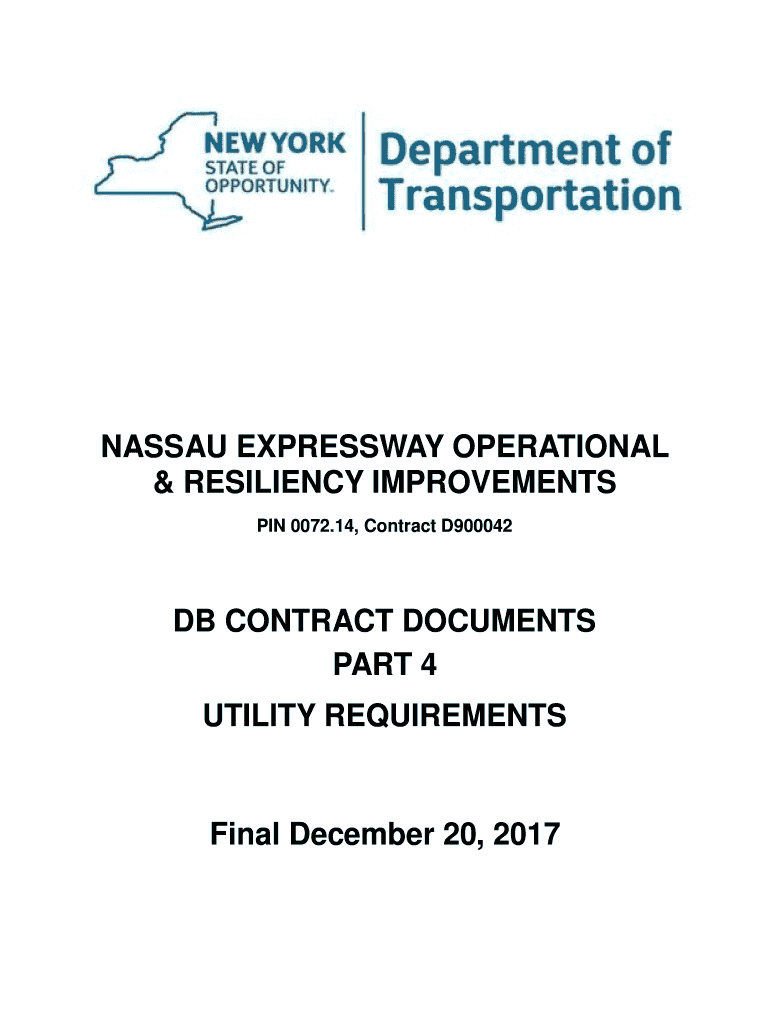 NEW YORK
STATE OF
OPPORTUNITY.

Department of
Transportation

NASSAU EXPRESSWAY OPERATIONAL & RESILIENCY IMPROVEMENTS

PIN 0072.14, Contract D900042

DB CONTRACT DOCUMENTS
PART 4
UTILITY REQUIREMENTS

Final December 20, 2017